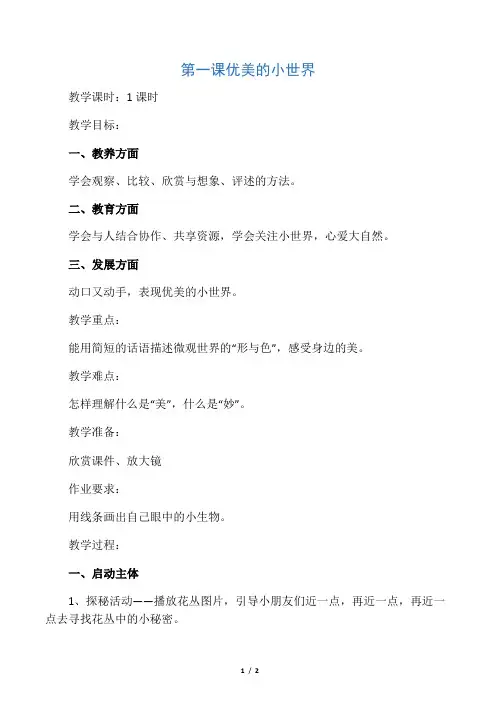 第一课优美的小世界

教学课时：1 课时

教学目标：

一、教养方面

学会观察、比较、欣赏与想象、评述的方法。

二、教育方面

学会与人结合协作、共享资源，学会关注小世界，心爱大自然。

三、发展方面

动口又动手，表现优美的小世界。

教学重点：

能用简短的话语描述微观世界的“形与色”，感受身边的美。

教学难点：

怎样理解什么是“美”，什么是“妙”。

教学准备：

欣赏课件、放大镜

作业要求：

用线条画出自己眼中的小生物。

教学过程：

一、启动主体

1、探秘活动——播放花丛图片，引导小朋友们近一点，再近一点，再近一点去寻找花丛中的小秘密。

1 / 2